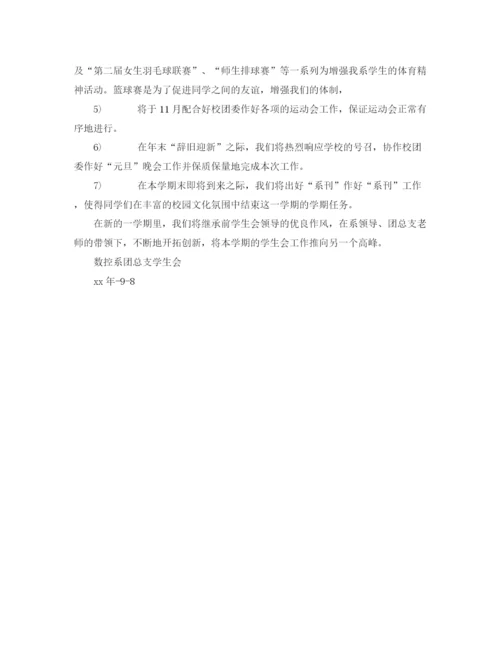 及“第二届女生羽毛球联赛”、“师生排球赛”等一系列为增强我系学生的体育精神活动。篮球赛是为了促进同学之间的友谊，增强我们的体制，

5)　　将于11月配合好校团委作好各项的运动会工作，保证运动会正常有序地进行。

6)　　在年末“辞旧迎新”之际，我们将热烈响应学校的号召，协作校团委作好“元旦”晚会工作并保质保量地完成本次工作。

7)　　在本学期末即将到来之际，我们将出好“系刊”作好“系刊”工作，使得同学们在丰富的校园文化氛围中结束这一学期的学期任务。

在新的一学期里，我们将继承前学生会领导的优良作风，在系领导、团总支老师的带领下，不断地开拓创新，将本学期的学生会工作推向另一个高峰。

数控系团总支学生会

xx年-9-8